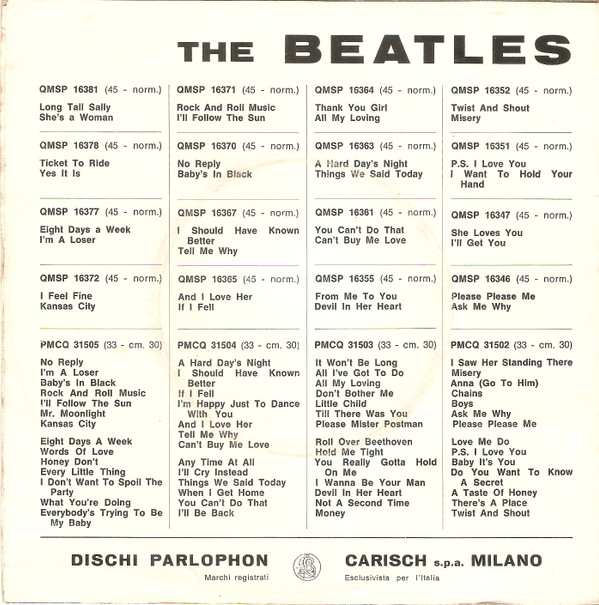 THE BEATLES

QMSP 16381 (45 - norm.)

Long Tall Sally
She's a Woman

QMSP 16378 (45 - norm.)

Ticket To Ride
Yes It Is

QMSP 16377 (45 - norm.)

Eight Days a Week
I'm A Loser

QMSP 16372 (45 - norm.)

I Feel Fine
Kansas City

PMCQ 31505 (33 - cm. 30)

No Reply
I'm A Loser
Baby's In Black
Rock And Roll Music
I'll Follow The Sun
Mr. Moonlight
Kansas City

Eight Days A Week
Words Of Love
Honey Don't
Every Little Thing
I Don't Want To Spoil The Party
What You're Doing
Everybody's Trying To Be My Baby

QMSP 16371 (45 - norm.)

Rock And Roll Music
I'll Follow The Sun

QMSP 16370 (45 - norm.)

No Reply
Baby's In Black

QMSP 16367 (45 - norm.)

I Should Have Known Better
Tell Me Why

QMSP 16365 (45 - norm.)

And I Love Her
If I Fell

PMCQ 31504 (33 - cm. 30)

A Hard Day's Night
I Should Have Known Better
If I Fell
I'm Happy Just To Dance With You
And I Love Her
Tell Me Why
Can't Buy Me Love

Any Time At All
I'll Cry Instead
Things We Said Today
When I Get Home
You Can't Do That
I'll Be Back

QMSP 16364 (45 - norm.)

Thank You Girl
All My Loving

QMSP 16363 (45 - norm.)

A Hard Day's Night
Things We Said Today

QMSP 16361 (45 - norm.)

You Can't Do That
Can't Buy Me Love

QMSP 16355 (45 - norm.)

From Me To You
Devil In Her Heart

PMCQ 31503 (33 - cm. 30)

It Won't Be Long
All I've Got To Do
All My Loving
Don't Bother Me
Little Child
Till There Was You
Please Mister Postman

Roll Over Beethoven
Hold Me Tight
You Really Gotta Hold On Me
I Wanna Be Your Man
Devil In Her Heart
Not A Second Time
Money

QMSP 16352 (45 - norm.)

Twist And Shout
Misery

QMSP 16351 (45 - norm.)

P.S. I Love You
I Want To Hold Your Hand

QMSP 16347 (45 - norm.)

She Loves You
I'll Get You

QMSP 16346 (45 - norm.)

Please Please Me
Ask Me Why

PMCQ 31502 (33 - cm. 30)

I Saw Her Standing There
Misery
Anna (Go To Him)
Chains
Boys
Ask Me Why
Please Please Me

Love Me Do
P.S. I Love You
Baby It's You
Do You Want To Know A Secret
A Taste Of Honey
There's A Place
Twist And Shout

DISCHI PARLOPHON
Marchi registrati

CARISCH s.p.a. MILANO
Esclusivista per l'Italia